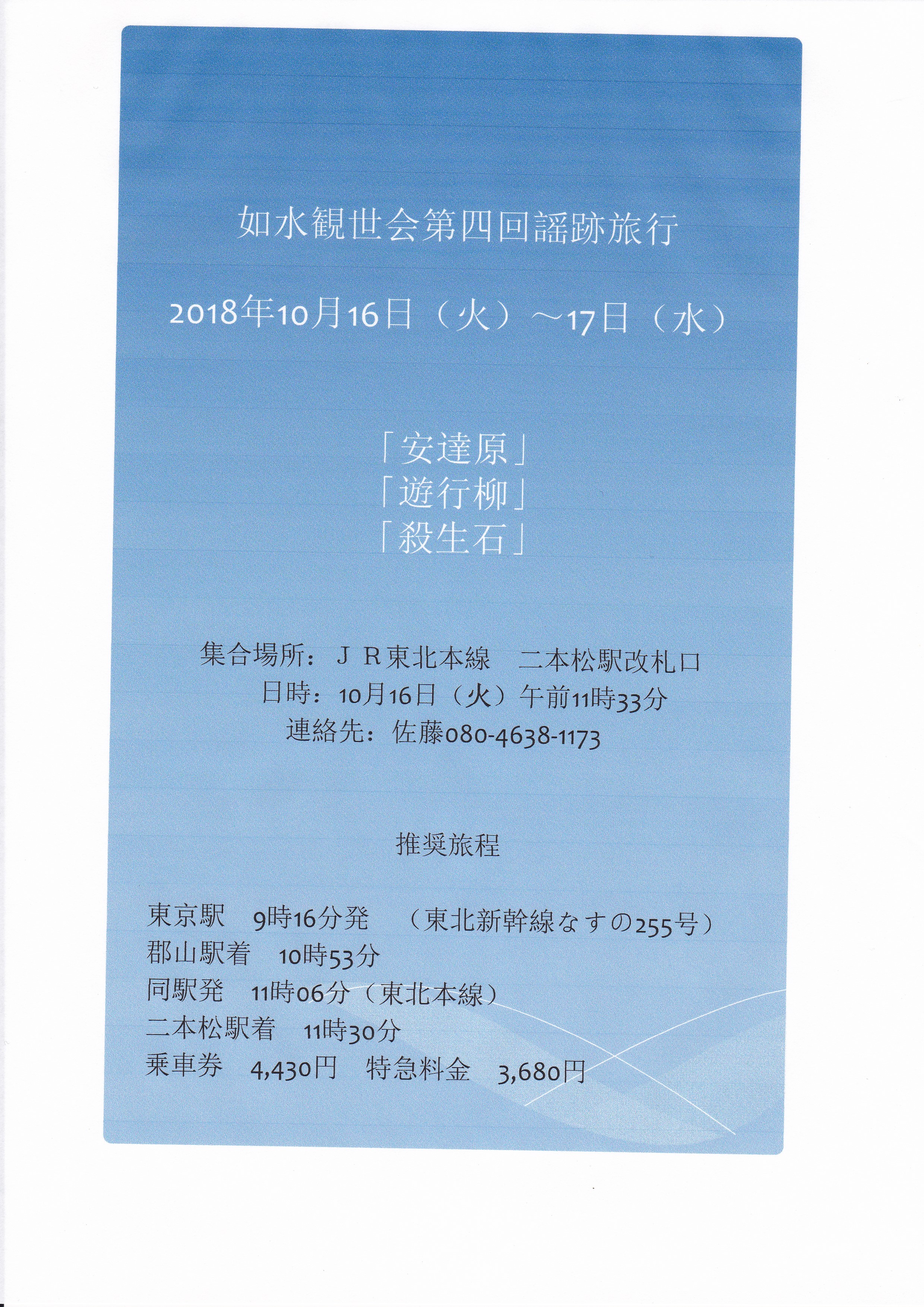 如水観世会第四回謡跡旅行

2018年10月16日（火）～17日（水）

「安達原」
「遊行柳」
「殺生石」

集合場所：ＪＲ東北本線　二本松駅改札口
日時：10月16日（火）午前11時33分
連絡先：佐藤080-4638-1173

推奨旅程

東京駅　9時16分発　（東北新幹線なすの255号）
郡山駅着　10時53分
同駅発　11時06分（東北本線）
二本松駅着　11時30分
乗車券　4,430円　特急料金　3,680円